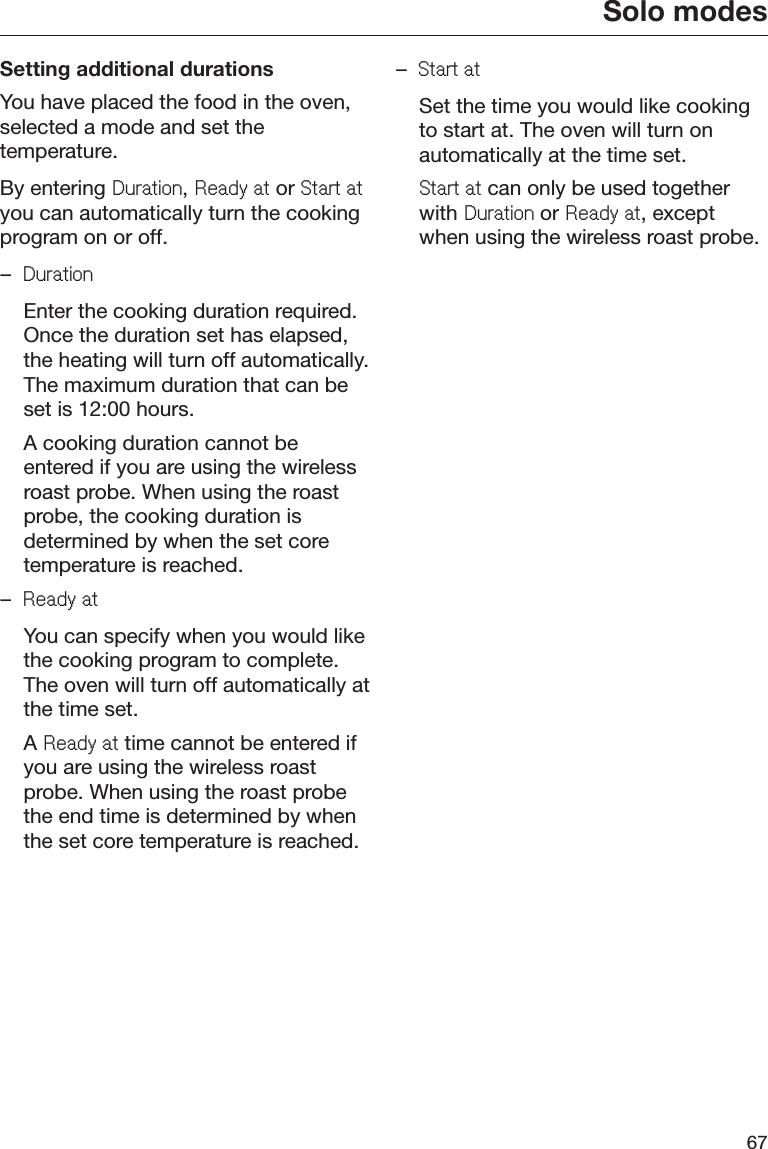 Solo modes

Setting additional durations

You have placed the food in the oven, selected a mode and set the temperature.

By entering Duration, Ready at or Start at you can automatically turn the cooking program on or off.

– Duration

Enter the cooking duration required. Once the duration set has elapsed, the heating will turn off automatically. The maximum duration that can be set is 12:00 hours.

A cooking duration cannot be entered if you are using the wireless roast probe. When using the roast probe, the cooking duration is determined by when the set core temperature is reached.

– Ready at

You can specify when you would like the cooking program to complete. The oven will turn off automatically at the time set.

A Ready at time cannot be entered if you are using the wireless roast probe. When using the roast probe the end time is determined by when the set core temperature is reached.

– Start at

Set the time you would like cooking to start at. The oven will turn on automatically at the time set.

Start at can only be used together with Duration or Ready at, except when using the wireless roast probe.

67